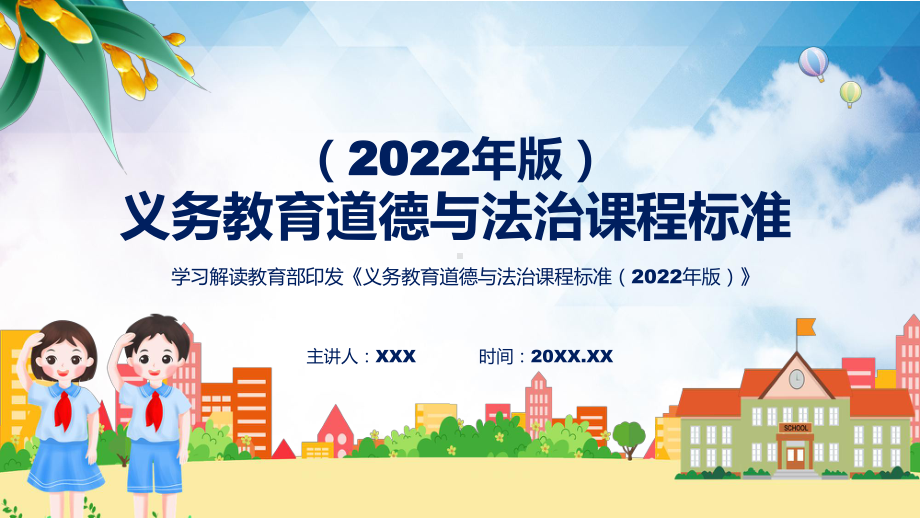 （2022年版）
义务教育道德与法治课程标准

学习解读教育部印发《义务教育道德与法治课程标准（2022年版）》

主讲人：XXX 时间：20XX.XX

SCHOOL